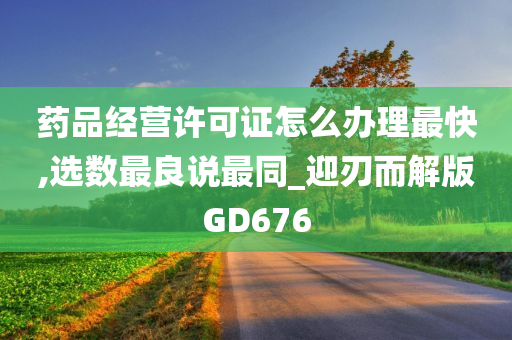 药品经营许可证怎么办理最快,选数最良说最同_迎刃而解版GD676